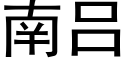 南吕